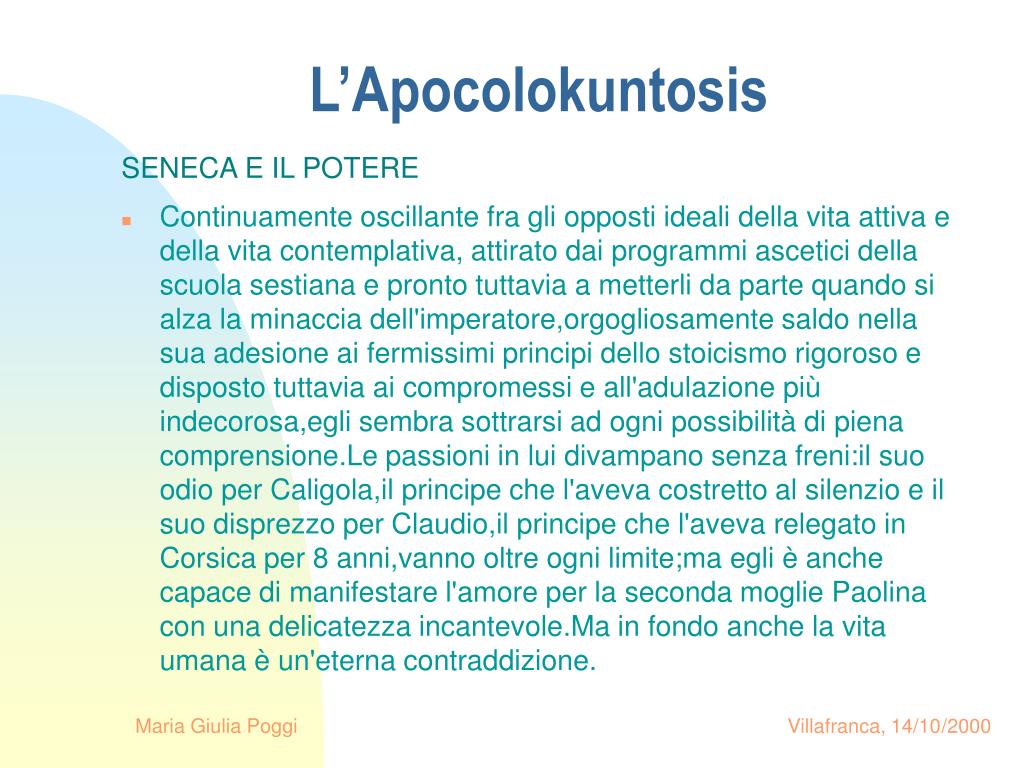 L’Apocolokuntosis

SENECA E IL POTERE

Continuamente oscillante fra gli opposti ideali della vita attiva e della vita contemplativa, attirato dai programmi ascetici della scuola sestiana e pronto tuttavia a metterli da parte quando si alza la minaccia dell'imperatore,orgogliosamente saldo nella sua adesione ai fermissimi principi dello stoicismo rigoroso e disposto tuttavia ai compromessi e all'adulazione più indecorosa,egli sembra sottrarsi ad ogni possibilità di piena comprensione.Le passioni in lui divampano senza freni:il suo odio per Caligola,il principe che l'aveva costretto al silenzio e il suo disprezzo per Claudio,il principe che l'aveva relegato in Corsica per 8 anni,vanno oltre ogni limite;ma egli è anche capace di manifestare l'amore per la seconda moglie Paolina con una delicatezza incantevole.Ma in fondo anche la vita umana è un'eterna contraddizione.

Maria Giulia Poggi

Villafranca, 14/10/2000